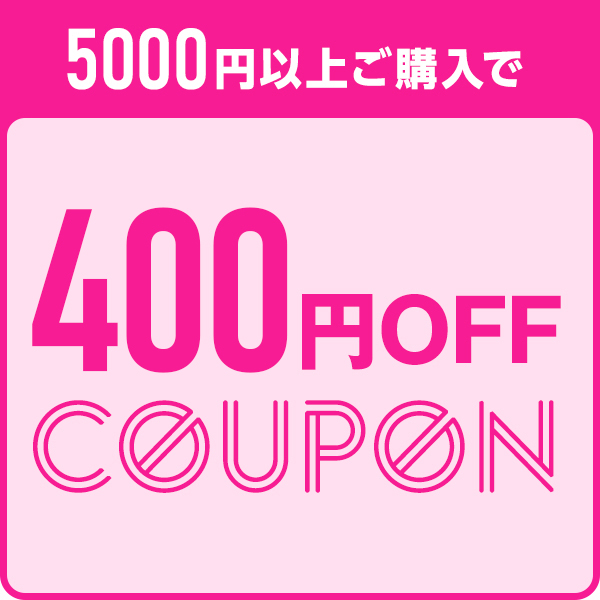 5000円以上ご購入で

400円OFF

COUPON